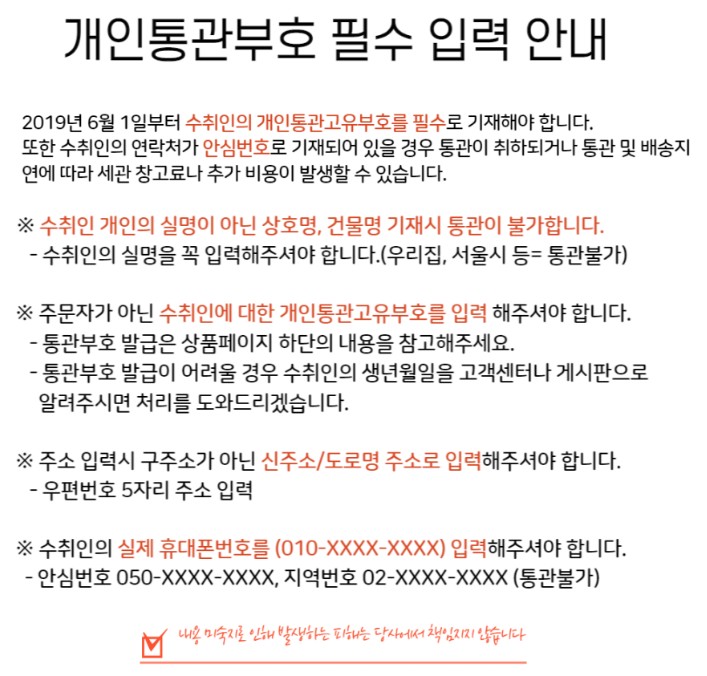 개인통관부호 필수 입력 안내

2019년 6월 1일부터 수취인의 개인통관고유부호를 필수로 기재해야 합니다. 또한 수취인의 연락처가 안심번호로 기재되어 있을 경우 통관이 취하되거나 통관 및 배송지연에 따라 세관 창고료나 추가 비용이 발생할 수 있습니다.

※ 수취인 개인의 실명이 아닌 상호명, 건물명 기재시 통관이 불가합니다.
- 수취인의 실명을 꼭 입력해주셔야 합니다.(우리집, 서울시 등= 통관불가)

※ 주문자가 아닌 수취인에 대한 개인통관고유부호를 입력 해주셔야 합니다.
- 통관부호 발급은 상품페이지 하단의 내용을 참고해주세요.
- 통관부호 발급이 어려울 경우 수취인의 생년월일을 고객센터나 게시판으로 알려주시면 처리를 도와드리겠습니다.

※ 주소 입력시 구주소가 아닌 신주소/도로명 주소로 입력해주셔야 합니다.
- 우편번호 5자리 주소 입력

※ 수취인의 실제 휴대폰번호를 (010-XXXX-XXXX) 입력해주셔야 합니다.
- 안심번호 050-XXXX-XXXX, 지역번호 02-XXXX-XXXX (통관불가)

내용 미숙지로 인해 발생하는 피해는 당사에서 책임지지 않습니다